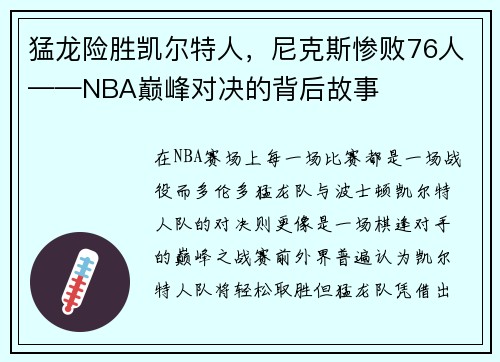 猛龙险胜凯尔特人，尼克斯惨败76人——NBA巅峰对决的背后故事

在NBA赛场上每一场比赛都是一场战役而多伦多猛龙队与波士顿凯尔特人队的对决则更像是一场棋逢对手的巅峰之战赛前外界普遍认为凯尔特人队将轻松取胜但猛龙队凭借出